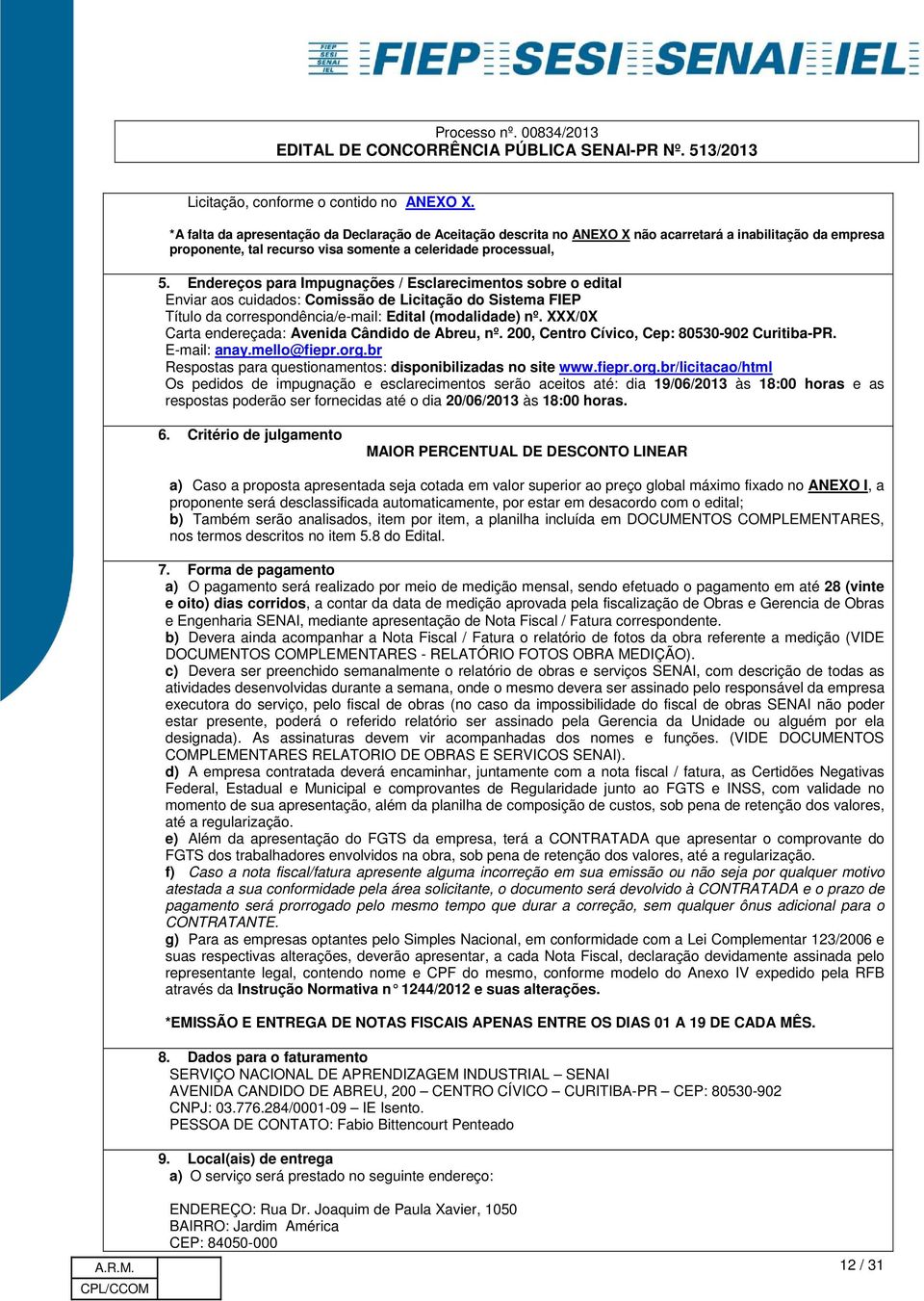 FIEP SESI SENAI IEL FIEP SESI SENAI IEL

Processo nº. 00834/2013
EDITAL DE CONCORRÊNCIA PÚBLICA SENAI-PR Nº. 513/2013

Licitação, conforme o contido no ANEXO X.

*A falta da apresentação da Declaração de Aceitação descrita no ANEXO X não acarretará a inabilitação da empresa proponente, tal recurso visa somente a celeridade processual,

5. Endereços para Impugnações / Esclarecimentos sobre o edital
Enviar aos cuidados: Comissão de Licitação do Sistema FIEP
Título da correspondência/e-mail: Edital (modalidade) nº. XXX/0X
Carta endereçada: Avenida Cândido de Abreu, nº. 200, Centro Cívico, Cep: 80530-902 Curitiba-PR.
E-mail: anay.mello@fiepr.org.br
Respostas para questionamentos: disponibilizadas no site www.fiepr.org.br/licitacao/html
Os pedidos de impugnação e esclarecimentos serão aceitos até: dia 19/06/2013 às 18:00 horas e as respostas poderão ser fornecidas até o dia 20/06/2013 às 18:00 horas.

6. Critério de julgamento
MAIOR PERCENTUAL DE DESCONTO LINEAR

a) Caso a proposta apresentada seja cotada em valor superior ao preço global máximo fixado no ANEXO I, a proponente será desclassificada automaticamente, por estar em desacordo com o edital;
b) Também serão analisados, item por item, a planilha incluída em DOCUMENTOS COMPLEMENTARES, nos termos descritos no item 5.8 do Edital.

7. Forma de pagamento
a) O pagamento será realizado por meio de medição mensal, sendo efetuado o pagamento em até 28 (vinte e oito) dias corridos, a contar da data de medição aprovada pela fiscalização de Obras e Gerencia de Obras e Engenharia SENAI, mediante apresentação de Nota Fiscal / Fatura correspondente.
b) Devera ainda acompanhar a Nota Fiscal / Fatura o relatório de fotos da obra referente a medição (VIDE DOCUMENTOS COMPLEMENTARES - RELATÓRIO FOTOS OBRA MEDIÇÃO).
c) Devera ser preenchido semanalmente o relatório de obras e serviços SENAI, com descrição de todas as atividades desenvolvidas durante a semana, onde o mesmo devera ser assinado pelo responsável da empresa executora do serviço, pelo fiscal de obras (no caso da impossibilidade do fiscal de obras SENAI não poder estar presente, poderá o referido relatório ser assinado pela Gerencia da Unidade ou alguém por ela designada). As assinaturas devem vir acompanhadas dos nomes e funções. (VIDE DOCUMENTOS COMPLEMENTARES RELATORIO DE OBRAS E SERVICOS SENAI).
d) A empresa contratada deverá encaminhar, juntamente com a nota fiscal / fatura, as Certidões Negativas Federal, Estadual e Municipal e comprovantes de Regularidade junto ao FGTS e INSS, com validade no momento de sua apresentação, além da planilha de composição de custos, sob pena de retenção dos valores, até a regularização.
e) Além da apresentação do FGTS da empresa, terá a CONTRATADA que apresentar o comprovante do FGTS dos trabalhadores envolvidos na obra, sob pena de retenção dos valores, até a regularização.
f) Caso a nota fiscal/fatura apresente alguma incorreção em sua emissão ou não seja por qualquer motivo atestada a sua conformidade pela área solicitante, o documento será devolvido à CONTRATADA e o prazo de pagamento será prorrogado pelo mesmo tempo que durar a correção, sem qualquer ônus adicional para o CONTRATANTE.
g) Para as empresas optantes pelo Simples Nacional, em conformidade com a Lei Complementar 123/2006 e suas respectivas alterações, deverão apresentar, a cada Nota Fiscal, declaração devidamente assinada pelo representante legal, contendo nome e CPF do mesmo, conforme modelo do Anexo IV expedido pela RFB através da Instrução Normativa n° 1244/2012 e suas alterações.

*EMISSÃO E ENTREGA DE NOTAS FISCAIS APENAS ENTRE OS DIAS 01 A 19 DE CADA MÊS.

8. Dados para o faturamento
SERVIÇO NACIONAL DE APRENDIZAGEM INDUSTRIAL – SENAI
AVENIDA CANDIDO DE ABREU, 200 – CENTRO CÍVICO – CURITIBA-PR – CEP: 80530-902
CNPJ: 03.776.284/0001-09 – IE Isento.
PESSOA DE CONTATO: Fabio Bittencourt Penteado

9. Local(ais) de entrega
a) O serviço será prestado no seguinte endereço:

ENDEREÇO: Rua Dr. Joaquim de Paula Xavier, 1050
BAIRRO: Jardim América
CEP: 84050-000

A.R.M.
CPL/CCOM

12 / 31